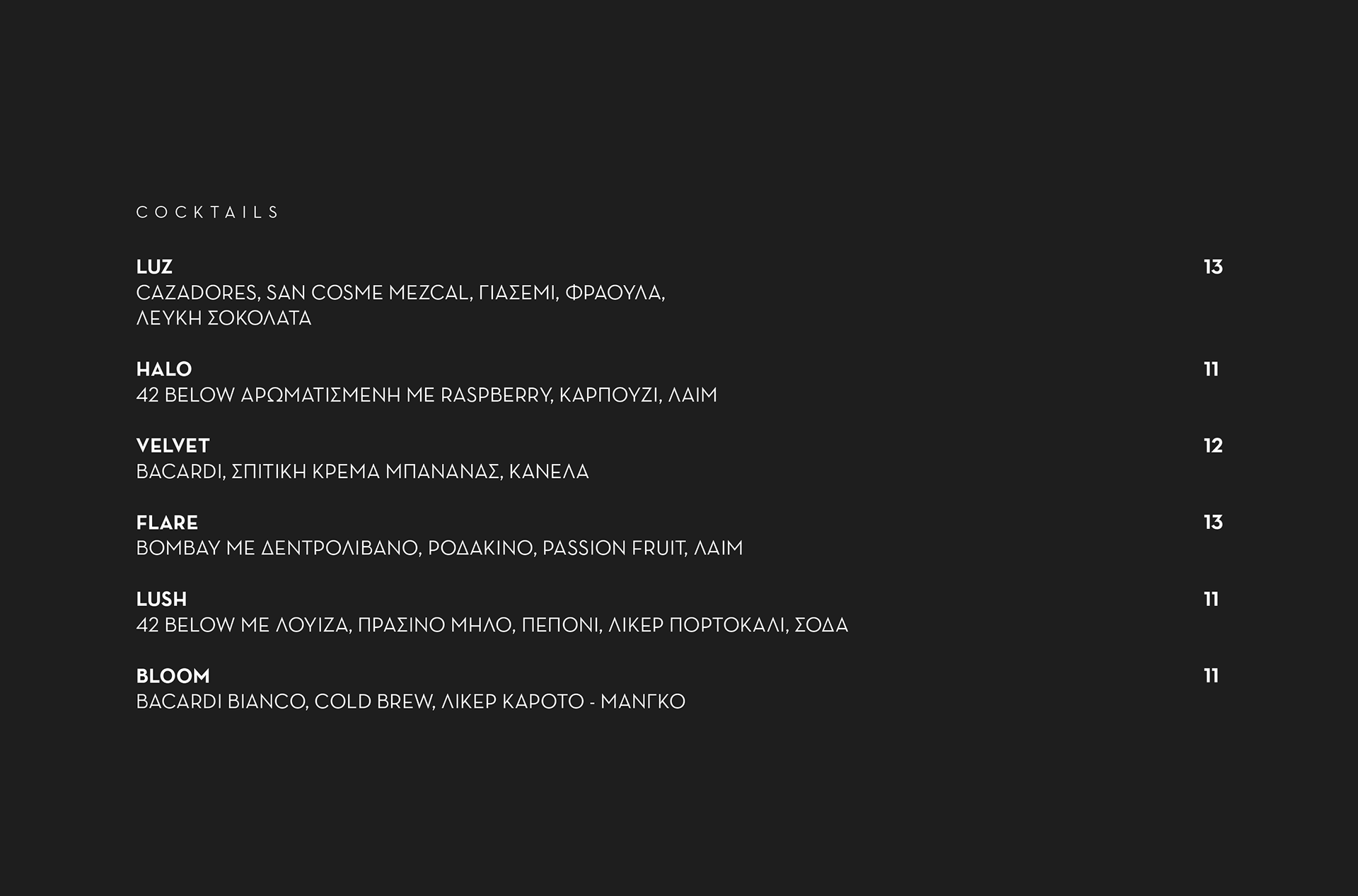 COCKTAILS

LUZ
13
CAZADORES, SAN COSME MEZCAL, ΓΙΑΣΕΜΙ, ΦΡΑΟΥΛΑ, ΛΕΥΚΗ ΣΟΚΟΛΑΤΑ

HALO
11
42 BELOW ΑΡΩΜΑΤΙΣΜΕΝΗ ΜΕ RASPBERRY, ΚΑΡΠΟΥΖΙ, ΛΑΙΜ

VELVET
12
BACARDI, ΣΠΙΤΙΚΗ ΚΡΕΜΑ ΜΠΑΝΑΝΑΣ, ΚΑΝΕΛΑ

FLARE
13
BOMBAY ΜΕ ΔΕΝΤΡΟΛΙΒΑΝΟ, ΡΟΔΑΚΙΝΟ, PASSION FRUIT, ΛΑΙΜ

LUSH
11
42 BELOW ΜΕ ΛΟΥΙΖΑ, ΠΡΑΣΙΝΟ ΜΗΛΟ, ΠΕΠΟΝΙ, ΛΙΚΕΡ ΠΟΡΤΟΚΑΛΙ, ΣΟΔΑ

BLOOM
11
BACARDI BIANCO, COLD BREW, ΛΙΚΕΡ ΚΑΡΟΤΟ - ΜΑΝΓΚΟ